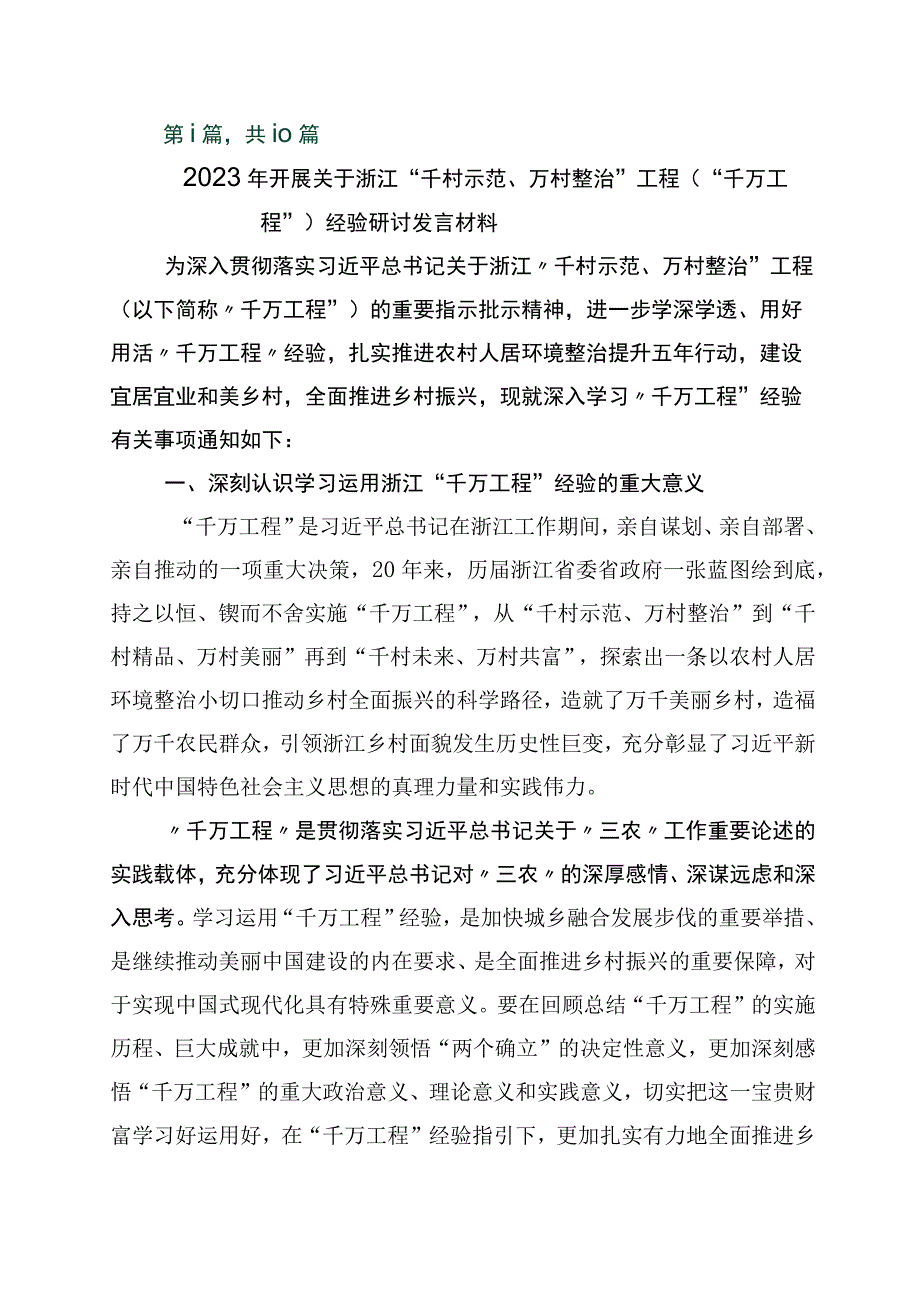 第i篇，共io篇

2023年开展关于浙江“千村示范、万村整治”工程（“千万工程”）经验研讨发言材料

为深入贯彻落实习近平总书记关于浙江〃千村示范、万村整治”工程（以下简称〃千万工程”）的重要指示批示精神，进一步学深学透、用好用活〃千万工程〃经验，扎实推进农村人居环境整治提升五年行动，建设宜居宜业和美乡村，全面推进乡村振兴，现就深入学习〃千万工程”经验有关事项通知如下：

一、深刻认识学习运用浙江“千万工程”经验的重大意义

“千万工程”是习近平总书记在浙江工作期间，亲自谋划、亲自部署、亲自推动的一项重大决策，20年来，历届浙江省委省政府一张蓝图绘到底，持之以恒、锲而不舍实施“千万工程”，从“千村示范、万村整治”到“千村精品、万村美丽”再到“千村未来、万村共富”，探索出一条以农村人居环境整治小切口推动乡村全面振兴的科学路径，造就了万千美丽乡村，造福了万千农民群众，引领浙江乡村面貌发生历史性巨变，充分彰显了习近平新时代中国特色社会主义思想的真理力量和实践伟力。

〃千万工程〃是贯彻落实习近平总书记关于〃三农〃工作重要论述的实践载体，充分体现了习近平总书记对〃三农〃的深厚感情、深谋远虑和深入思考。学习运用“千万工程”经验，是加快城乡融合发展步伐的重要举措、是继续推动美丽中国建设的内在要求、是全面推进乡村振兴的重要保障，对于实现中国式现代化具有特殊重要意义。要在回顾总结“千万工程”的实施历程、巨大成就中，更加深刻领悟“两个确立”的决定性意义，更加深刻感悟“千万工程”的重大政治意义、理论意义和实践意义，切实把这一宝贵财富学习好运用好，在“千万工程”经验指引下，更加扎实有力地全面推进乡